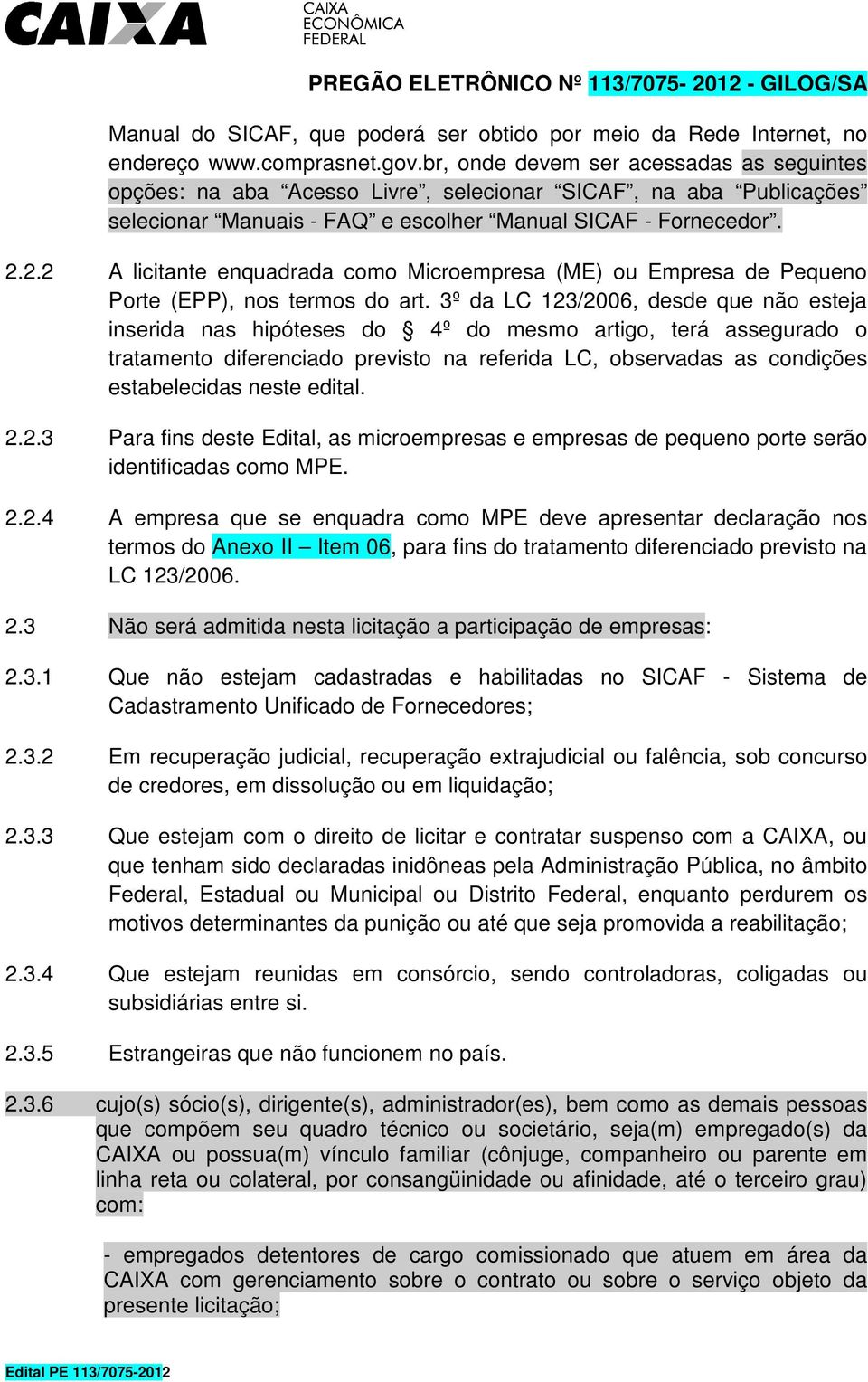 CAIXA

CAIXA ECONÔMICA FEDERAL

PREGÃO ELETRÔNICO Nº 113/7075- 2012 - GILOG/SA

Manual do SICAF, que poderá ser obtido por meio da Rede Internet, no endereço www.comprasnet.gov.br, onde devem ser acessadas as seguintes opções: na aba “Acesso Livre”, selecionar “SICAF”, na aba “Publicações” selecionar “Manuais - FAQ” e escolher “Manual SICAF - Fornecedor”.

2.2.2 A licitante enquadrada como Microempresa (ME) ou Empresa de Pequeno Porte (EPP), nos termos do art. 3º da LC 123/2006, desde que não esteja inserida nas hipóteses do § 4º do mesmo artigo, terá assegurado o tratamento diferenciado previsto na referida LC, observadas as condições estabelecidas neste edital.

2.2.3 Para fins deste Edital, as microempresas e empresas de pequeno porte serão identificadas como MPE.

2.2.4 A empresa que se enquadra como MPE deve apresentar declaração nos termos do Anexo II – Item 06, para fins do tratamento diferenciado previsto na LC 123/2006.

2.3 Não será admitida nesta licitação a participação de empresas:

2.3.1 Que não estejam cadastradas e habilitadas no SICAF - Sistema de Cadastramento Unificado de Fornecedores;

2.3.2 Em recuperação judicial, recuperação extrajudicial ou falência, sob concurso de credores, em dissolução ou em liquidação;

2.3.3 Que estejam com o direito de licitar e contratar suspenso com a CAIXA, ou que tenham sido declaradas inidôneas pela Administração Pública, no âmbito Federal, Estadual ou Municipal ou Distrito Federal, enquanto perdurem os motivos determinantes da punição ou até que seja promovida a reabilitação;

2.3.4 Que estejam reunidas em consórcio, sendo controladoras, coligadas ou subsidiárias entre si.

2.3.5 Estrangeiras que não funcionem no país.

2.3.6 cujo(s) sócio(s), dirigente(s), administrador(es), bem como as demais pessoas que compõem seu quadro técnico ou societário, seja(m) empregado(s) da CAIXA ou possua(m) vínculo familiar (cônjuge, companheiro ou parente em linha reta ou colateral, por consangüinidade ou afinidade, até o terceiro grau) com:

- empregados detentores de cargo comissionado que atuem em área da CAIXA com gerenciamento sobre o contrato ou sobre o serviço objeto da presente licitação;

Edital PE 113/7075-2012